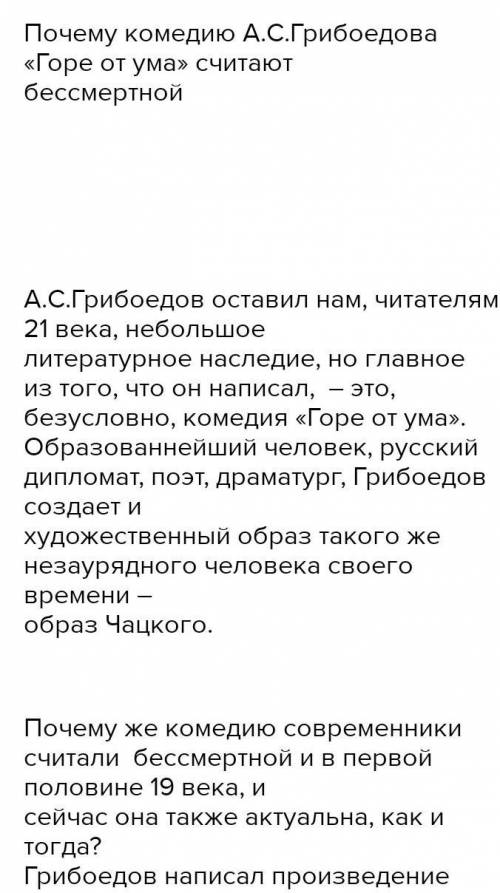 Почему комедию А.С.Грибоедова «Горе от ума» считают бессмертной

А.С.Грибоедов оставил нам, читателям 21 века, небольшое литературное наследие, но главное из того, что он написал, – это, безусловно, комедия «Горе от ума». Образованнейший человек, русский дипломат, поэт, драматург, Грибоедов создает и художественный образ такого же незаурядного человека своего времени – образ Чацкого.

Почему же комедию современники считали бессмертной и в первой половине 19 века, и сейчас она также актуальна, как и тогда?
Грибоедов написал произведение